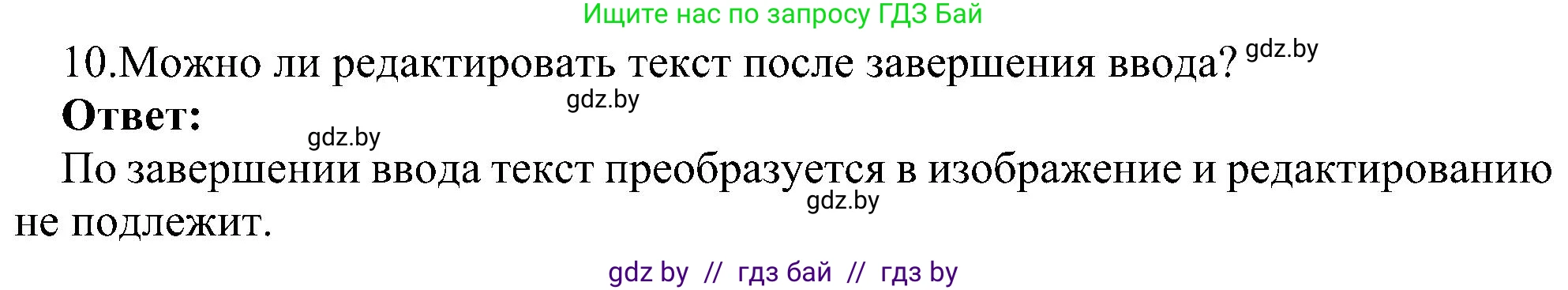 Ищите нас по запросу ГДЗ Бай

10.Можно ли редактировать текст после завершения ввода? gdz.by

gdz.by

**Ответ:**

gdz.by

По завершении ввода текст преобразуется в изображение и редактированию не подлежит.

gdz.by

gdz by // гдз бай // гдз by